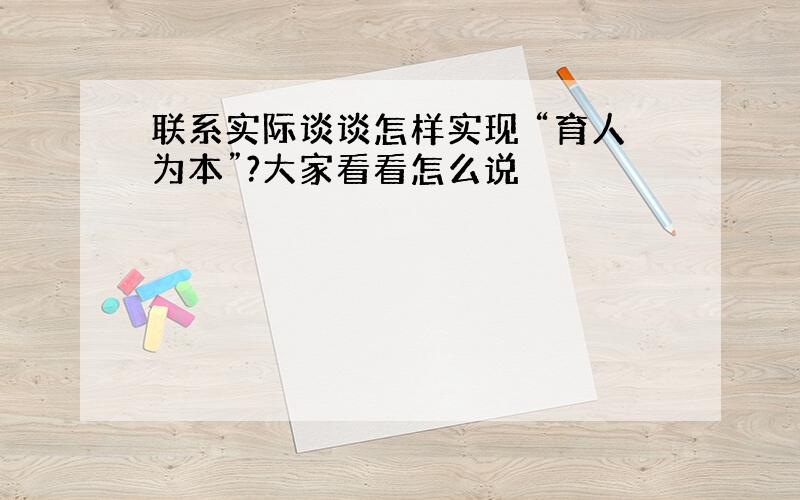 联系实际谈谈怎样实现“育人为本”?大家看看怎么说